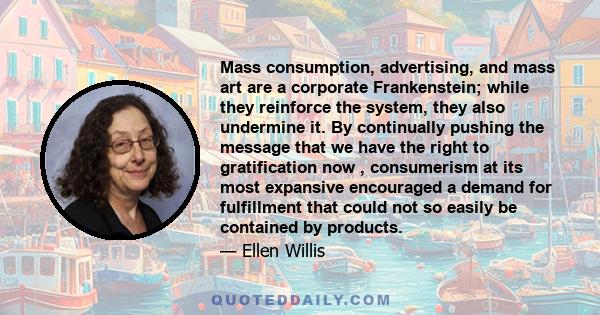 Mass consumption, advertising, and mass art are a corporate Frankenstein; while they reinforce the system, they also undermine it. By continually pushing the message that we have the right to gratification now , consumerism at its most expansive encouraged a demand for fulfillment that could not so easily be contained by products.

— Ellen Willis

QUOTEDDAILY.COM